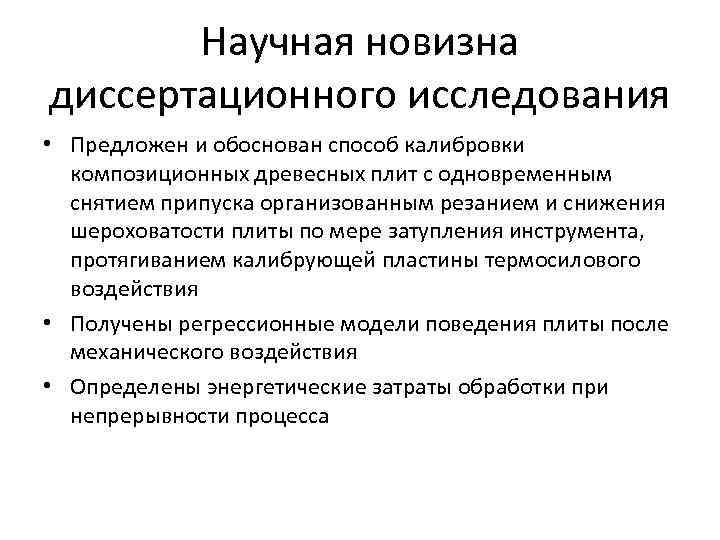 Научная новизна диссертационного исследования

• Предложен и обоснован способ калибровки композиционных древесных плит с одновременным снятием припуска организованным резанием и снижения шероховатости плиты по мере затупления инструмента, протягиванием калибрующей пластины термосилового воздействия

• Получены регрессионные модели поведения плиты после механического воздействия

• Определены энергетические затраты обработки при непрерывности процесса